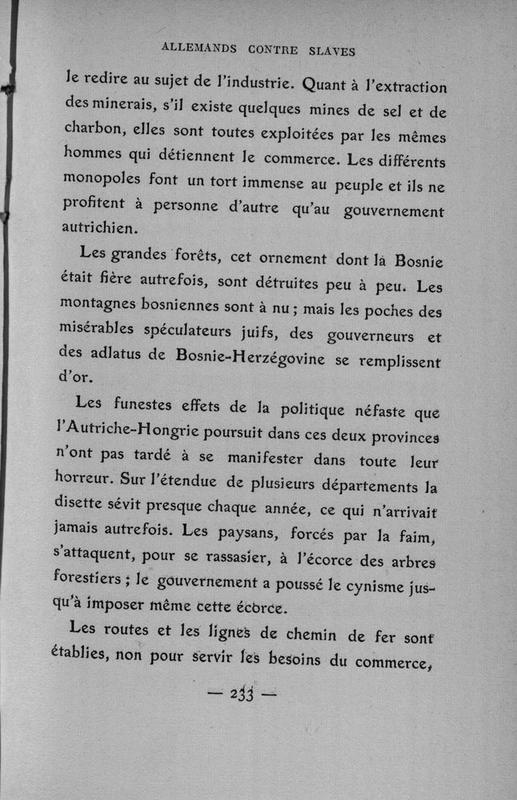 ALLEMANDS CONTRE SLAVES

le redire au sujet de l'industrie. Quant à l'extraction des minerais, s'il existe quelques mines de sel et de charbon, elles sont toutes exploitées par les mêmes hommes qui détiennent le commerce. Les différents monopoles font un tort immense au peuple et ils ne profitent à personne d'autre qu'au gouvernement autrichien.

Les grandes forêts, cet ornement dont la Bosnie était fière autrefois, sont détruites peu à peu. Les montagnes bosniennes sont à nu ; mais les poches des misérables spéculateurs juifs, des gouverneurs et des adlatus de Bosnie-Herzégovine se remplissent d'or.

Les funestes effets de la politique néfaste que l'Autriche-Hongrie poursuit dans ces deux provinces n'ont pas tardé à se manifester dans toute leur horreur. Sur l'étendue de plusieurs départements la disette sévit presque chaque année, ce qui n'arrivait jamais autrefois. Les paysans, forcés par la faim, s'attaquent, pour se rassasier, à l'écorce des arbres forestiers ; le gouvernement a poussé le cynisme jusqu'à imposer même cette écorce.

Les routes et les lignes de chemin de fer sont établies, non pour servir les besoins du commerce,

— 233 —